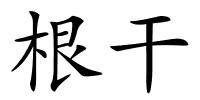 根干